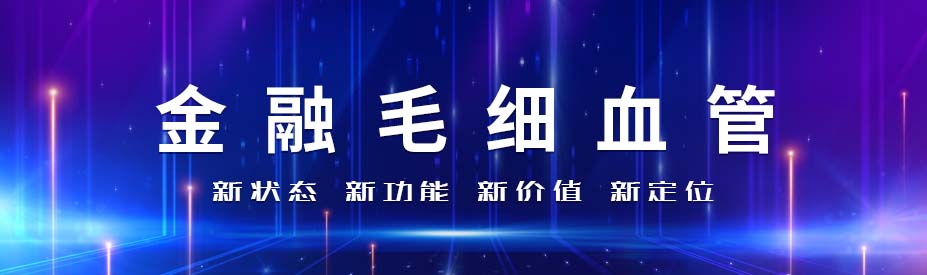 金融毛细血管

新状态 新功能 新价值 新定位